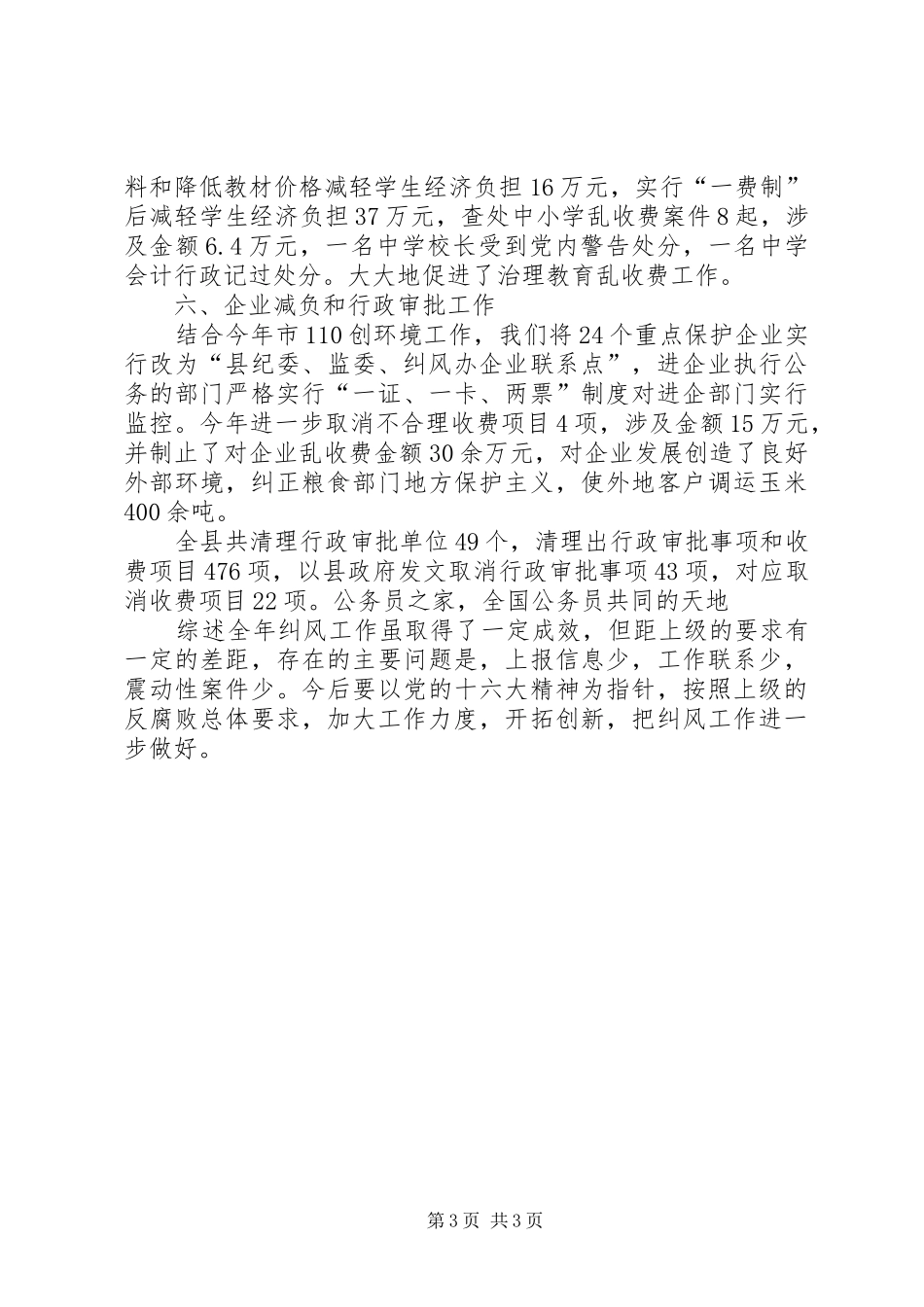 料和降低教材价格减轻学生经济负担16万元，实行“一费制”后减轻学生经济负担37万元，查处中小学乱收费案件8起，涉及金额6.4万元，一名中学校长受到党内警告处分，一名中学会计行政记过处分。大大地促进了治理教育乱收费工作。

六、企业减负和行政审批工作

结合今年市110创环境工作，我们将24个重点保护企业实行改为“县纪委、监委、纠风办企业联系点”，进企业执行公务的部门严格实行“一证、一卡、两票”制度对进企部门实行监控。今年进一步取消不合理收费项目4项，涉及金额15万元，并制止了对企业乱收费金额30余万元，对企业发展创造了良好外部环境，纠正粮食部门地方保护主义，使外地客户调运玉米400余吨。

全县共清理行政审批单位49个，清理出行政审批事项和收费项目476项，以县政府发文取消行政审批事项43项，对应取消收费项目22项。公务员之家，全国公务员共同的天地

综述全年纠风工作虽取得了一定成效，但距上级的要求有一定的差距，存在的主要问题是，上报信息少，工作联系少，震动性案件少。今后要以党的十六大精神为指针，按照上级的反腐败总体要求，加大工作力度，开拓创新，把纠风工作进一步做好。

第3页 共3页